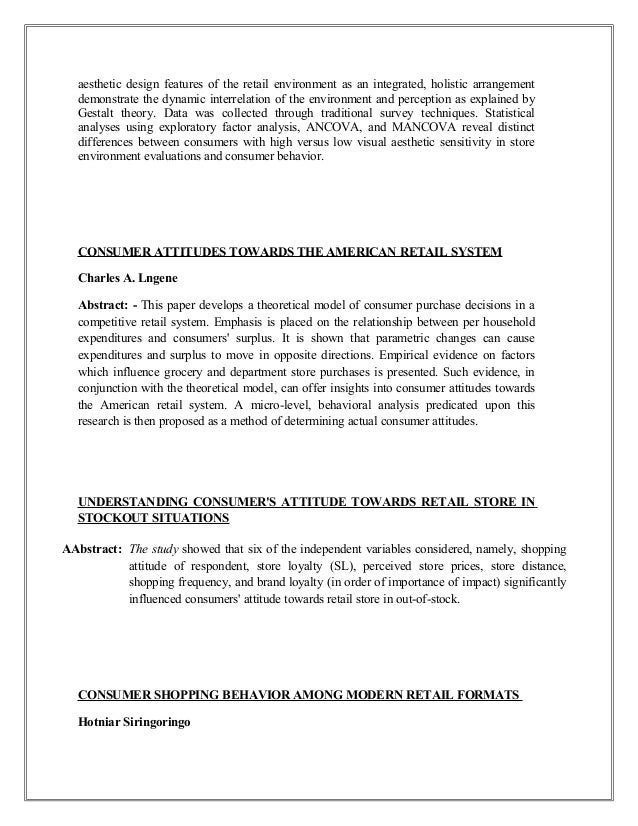 aesthetic design features of the retail environment as an integrated, holistic arrangement demonstrate the dynamic interrelation of the environment and perception as explained by Gestalt theory. Data was collected through traditional survey techniques. Statistical analyses using exploratory factor analysis, ANCOVA, and MANCOVA reveal distinct differences between consumers with high versus low visual aesthetic sensitivity in store environment evaluations and consumer behavior.

CONSUMER ATTITUDES TOWARDS THE AMERICAN RETAIL SYSTEM

Charles A. Lngene

Abstract: - This paper develops a theoretical model of consumer purchase decisions in a competitive retail system. Emphasis is placed on the relationship between per household expenditures and consumers' surplus. It is shown that parametric changes can cause expenditures and surplus to move in opposite directions. Empirical evidence on factors which influence grocery and department store purchases is presented. Such evidence, in conjunction with the theoretical model, can offer insights into consumer attitudes towards the American retail system. A micro-level, behavioral analysis predicated upon this research is then proposed as a method of determining actual consumer attitudes.

UNDERSTANDING CONSUMER'S ATTITUDE TOWARDS RETAIL STORE IN STOCKOUT SITUATIONS

AAbstract: The study showed that six of the independent variables considered, namely, shopping attitude of respondent, store loyalty (SL), perceived store prices, store distance, shopping frequency, and brand loyalty (in order of importance of impact) significantly influenced consumers' attitude towards retail store in out-of-stock.

CONSUMER SHOPPING BEHAVIOR AMONG MODERN RETAIL FORMATS

Hotniar Siringoringo